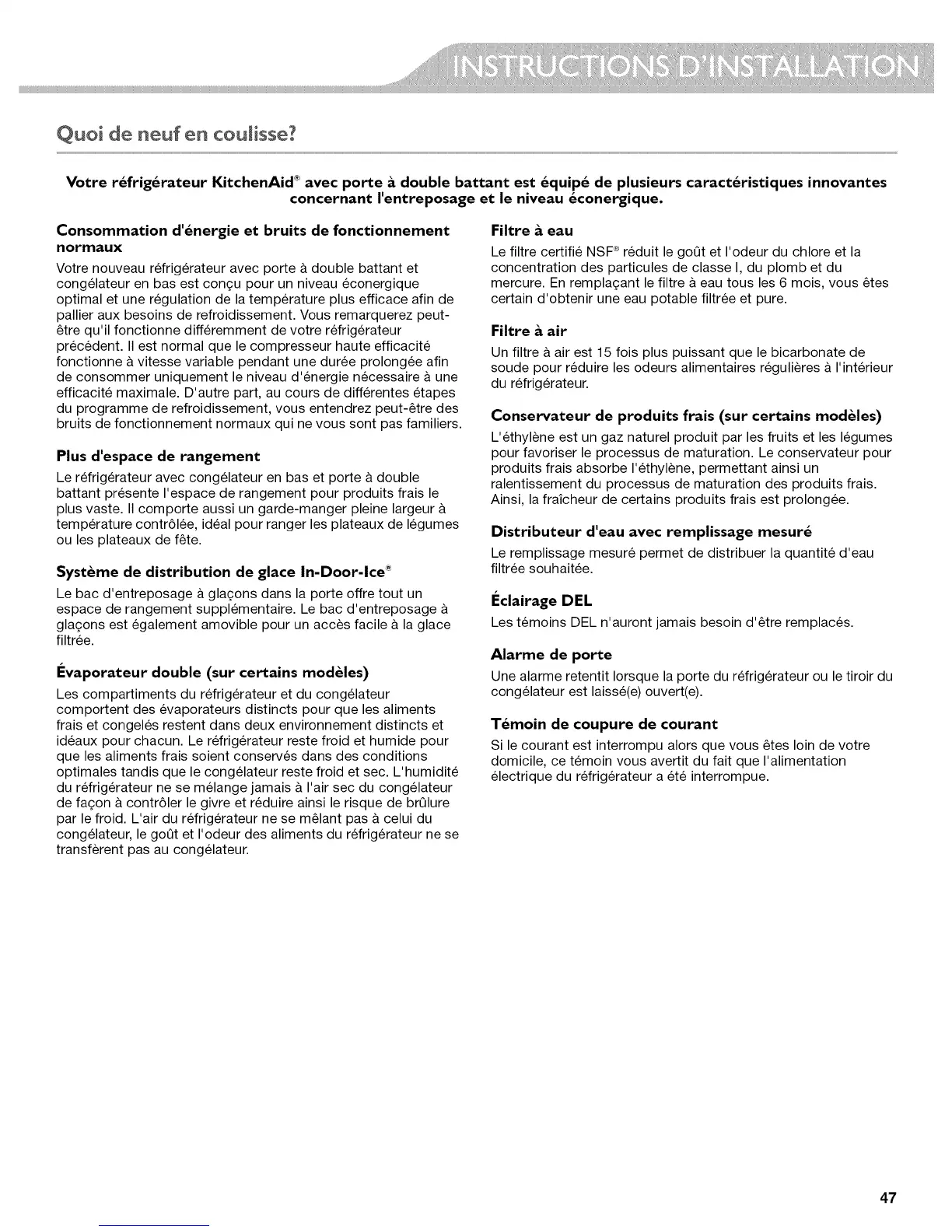 INSTRUCTIONS D'INSTALLATION

Quoi de neuf en coulisse?

Votre réfrigérateur KitchenAid® avec porte à double battant est équipé de plusieurs caractéristiques innovantes concernant l'entreposage et le niveau éconergique.

Consommation d'énergie et bruits de fonctionnement normaux

Votre nouveau réfrigérateur avec porte à double battant et congélateur en bas est conçu pour un niveau éconergique optimal et une régulation de la température plus efficace afin de pallier aux besoins de refroidissement. Vous remarquerez peut-être qu'il fonctionne différemment de votre réfrigérateur précédent. Il est normal que le compresseur haute efficacité fonctionne à vitesse variable pendant une durée prolongée afin de consommer uniquement le niveau d'énergie nécessaire à une efficacité maximale. D'autre part, au cours de différentes étapes du programme de refroidissement, vous entendrez peut-être des bruits de fonctionnement normaux qui ne vous sont pas familiers.

Plus d'espace de rangement

Le réfrigérateur avec congélateur en bas et porte à double battant présente l'espace de rangement pour produits frais le plus vaste. Il comporte aussi un garde-manger pleine largeur à température contrôlée, idéal pour ranger les plateaux de légumes ou les plateaux de fête.

Système de distribution de glace In-Door-Ice®

Le bac d'entreposage à glaçons dans la porte offre tout un espace de rangement supplémentaire. Le bac d'entreposage à glaçons est également amovible pour un accès facile à la glace filtrée.

Évaporateur double (sur certains modèles)

Les compartiments du réfrigérateur et du congélateur comportent des évaporateurs distincts pour que les aliments frais et congelés restent dans deux environnement distincts et idéaux pour chacun. Le réfrigérateur reste froid et humide pour que les aliments frais soient conservés dans des conditions optimales tandis que le congélateur reste froid et sec. L'humidité du réfrigérateur ne se mélange jamais à l'air sec du congélateur de façon à contrôler le givre et réduire ainsi le risque de brûlure par le froid. L'air du réfrigérateur ne se mêlant pas à celui du congélateur, le goût et l'odeur des aliments du réfrigérateur ne se transfèrent pas au congélateur.

Filtre à eau

Le filtre certifié NSF® réduit le goût et l'odeur du chlore et la concentration des particules de classe I, du plomb et du mercure. En remplaçant le filtre à eau tous les 6 mois, vous êtes certain d'obtenir une eau potable filtrée et pure.

Filtre à air

Un filtre à air est 15 fois plus puissant que le bicarbonate de soude pour réduire les odeurs alimentaires régulières à l'intérieur du réfrigérateur.

Conservateur de produits frais (sur certains modèles)

L'éthylène est un gaz naturel produit par les fruits et les légumes pour favoriser le processus de maturation. Le conservateur pour produits frais absorbe l'éthylène, permettant ainsi un ralentissement du processus de maturation des produits frais. Ainsi, la fraîcheur de certains produits frais est prolongée.

Distributeur d'eau avec remplissage mesuré

Le remplissage mesuré permet de distribuer la quantité d'eau filtrée souhaitée.

Éclairage DEL

Les témoins DEL n'auront jamais besoin d'être remplacés.

Alarme de porte

Une alarme retentit lorsque la porte du réfrigérateur ou le tiroir du congélateur est laissé(e) ouvert(e).

Témoin de coupure de courant

Si le courant est interrompu alors que vous êtes loin de votre domicile, ce témoin vous avertit du fait que l'alimentation électrique du réfrigérateur a été interrompue.

47